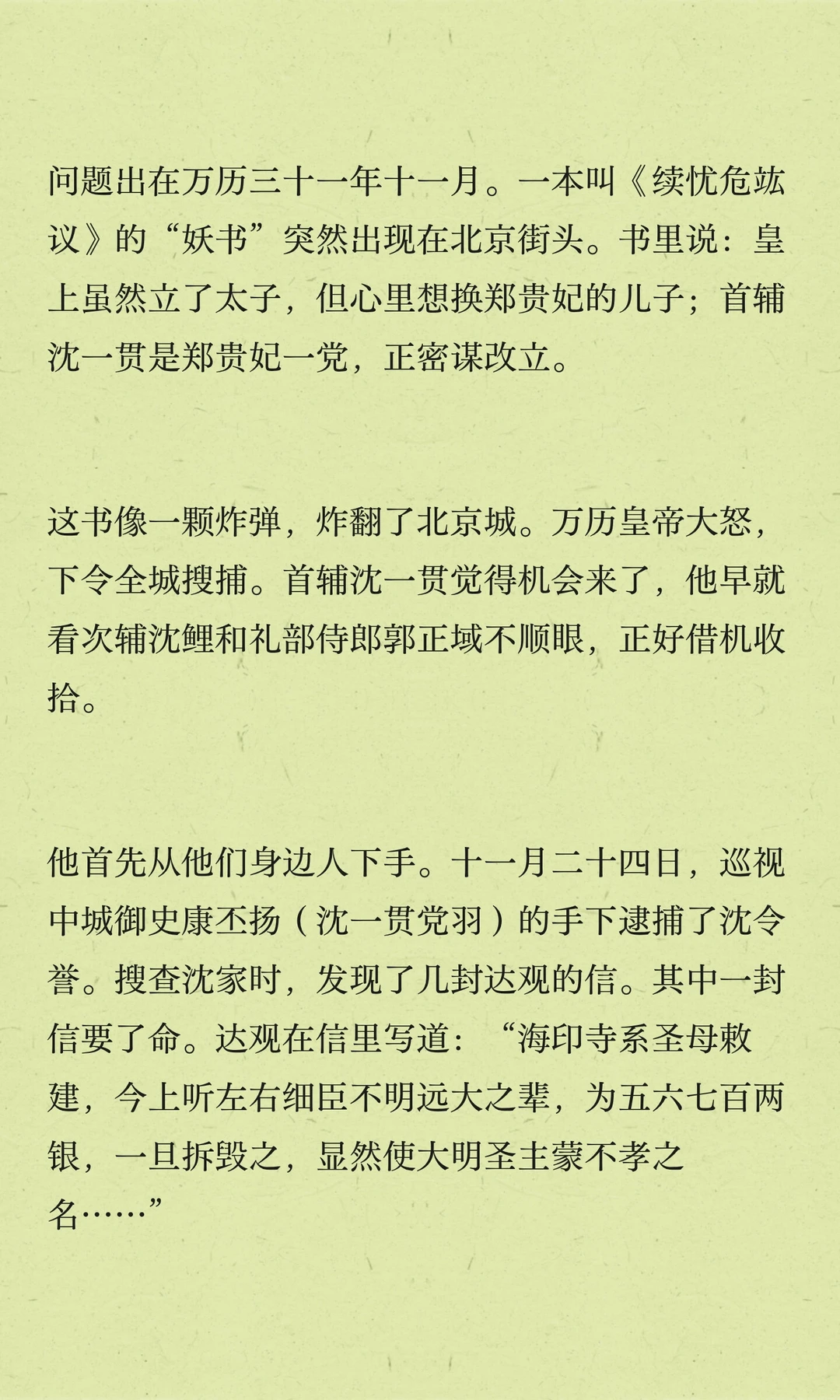 问题出在万历三十一年十一月。一本叫《续忧危竑议》的“妖书”突然出现在北京街头。书里说：皇上虽然立了太子，但心里想换郑贵妃的儿子；首辅沈一贯是郑贵妃一党，正密谋改立。

这书像一颗炸弹，炸翻了北京城。万历皇帝大怒，下令全城搜捕。首辅沈一贯觉得机会来了，他早就看次辅沈鲤和礼部侍郎郭正域不顺眼，正好借机收拾。

他首先从他们身边人下手。十一月二十四日，巡视中城御史康丕扬（沈一贯党羽）的手下逮捕了沈令誉。搜查沈家时，发现了几封达观的信。其中一封信要了命。达观在信里写道：“海印寺系圣母敕建，今上听左右细臣不明远大之辈，为五六七百两银，一旦拆毁之，显然使大明圣主蒙不孝之名……”